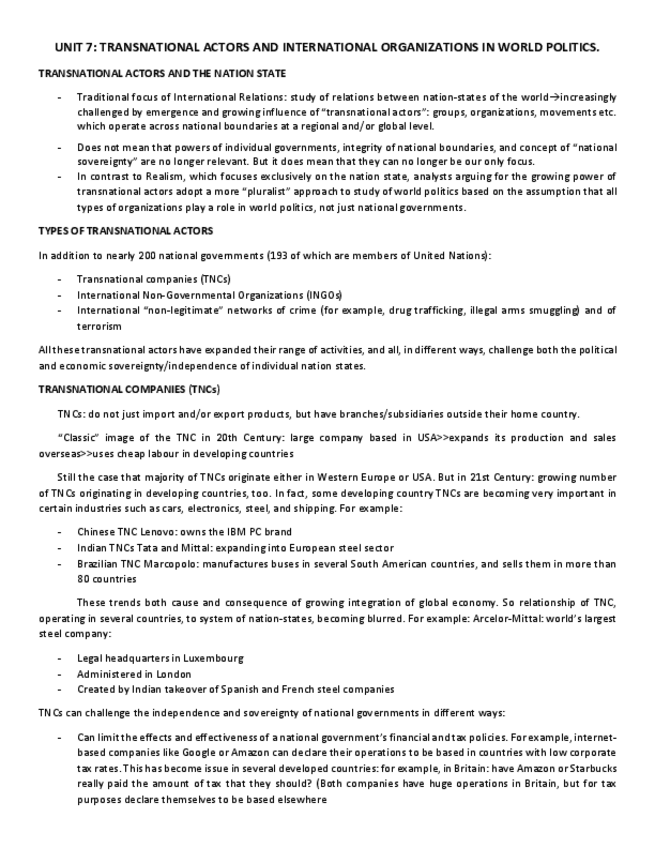 UNIT 7: TRANSNATIONAL ACTORS AND INTERNATIONAL ORGANIZATIONS IN WORLD POLITICS.

TRANSNATIONAL ACTORS AND THE NATION STATE

- Traditional focus of International Relations: study of relations between nation-states of the world→increasingly challenged by emergence and growing influence of "transnational actors": groups, organizations, movements etc. which operate across national boundaries at a regional and/or global level.
- Does not mean that powers of individual governments, integrity of national boundaries, and concept of "national sovereignty" are no longer relevant. But it does mean that they can no longer be our only focus.
- In contrast to Realism, which focuses exclusively on the nation state, analysts arguing for the growing power of transnational actors adopt a more "pluralist" approach to study of world politics based on the assumption that all types of organizations play a role in world politics, not just national governments.

TYPES OF TRANSNATIONAL ACTORS

In addition to nearly 200 national governments (193 of which are members of United Nations):

- Transnational companies (TNCs)
- International Non-Governmental Organizations (INGOs)
- International "non-legitimate" networks of crime (for example, drug trafficking, illegal arms smuggling) and of terrorism

All these transnational actors have expanded their range of activities, and all, in different ways, challenge both the political and economic sovereignty/independence of individual nation states.

TRANSNATIONAL COMPANIES (TNCs)

TNCs: do not just import and/or export products, but have branches/subsidiaries outside their home country.

"Classic" image of the TNC in 20th Century: large company based in USA>>expands its production and sales overseas>>uses cheap labour in developing countries

Still the case that majority of TNCs originate either in Western Europe or USA. But in 21st Century: growing number of TNCs originating in developing countries, too. In fact, some developing country TNCs are becoming very important in certain industries such as cars, electronics, steel, and shipping. For example:

- Chinese TNC Lenovo: owns the IBM PC brand
- Indian TNCs Tata and Mittal: expanding into European steel sector
- Brazilian TNC Marcopolo: manufactures buses in several South American countries, and sells them in more than 80 countries

These trends both cause and consequence of growing integration of global economy. So relationship of TNC, operating in several countries, to system of nation-states, becoming blurred. For example: Arcelor-Mittal: world's largest steel company:

- Legal headquarters in Luxembourg
- Administered in London
- Created by Indian takeover of Spanish and French steel companies

TNCs can challenge the independence and sovereignty of national governments in different ways:

- Can limit the effects and effectiveness of a national government's financial and tax policies. For example, internet-based companies like Google or Amazon can declare their operations to be based in countries with low corporate tax rates. This has become issue in several developed countries: for example, in Britain: have Amazon or Starbucks really paid the amount of tax that they should? (Both companies have huge operations in Britain, but for tax purposes declare themselves to be based elsewhere